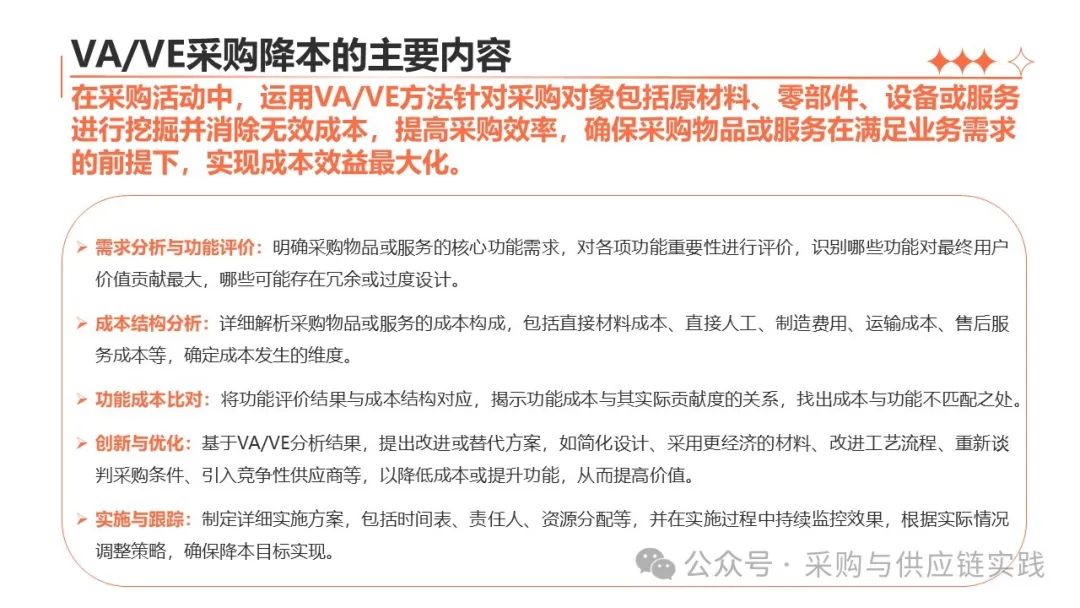 VA/VE采购降本的主要内容

在采购活动中，运用VA/VE方法针对采购对象包括原材料、零部件、设备或服务进行挖掘并消除无效成本，提高采购效率，确保采购物品或服务在满足业务需求的前提下，实现成本效益最大化。

➢ 需求分析与功能评价：明确采购物品或服务的核心功能需求，对各项功能重要性进行评价，识别哪些功能对最终用户价值贡献最大，哪些可能存在冗余或过度设计。

➢ 成本结构分析：详细解析采购物品或服务的成本构成，包括直接材料成本、直接人工、制造费用、运输成本、售后服务成本等，确定成本发生的维度。

➢ 功能成本比对：将功能评价结果与成本结构对应，揭示功能成本与其实际贡献度的关系，找出成本与功能不匹配之处。

➢ 创新与优化：基于VA/VE分析结果，提出改进或替代方案，如简化设计、采用更经济的材料、改进工艺流程、重新谈判采购条件、引入竞争性供应商等，以降低成本或提升功能，从而提高价值。

➢ 实施与跟踪：制定详细实施方案，包括时间表、责任人、资源分配等，并在实施过程中持续监控效果，根据实际情况调整策略，确保降本目标实现。

公众号 · 采购与供应链实践